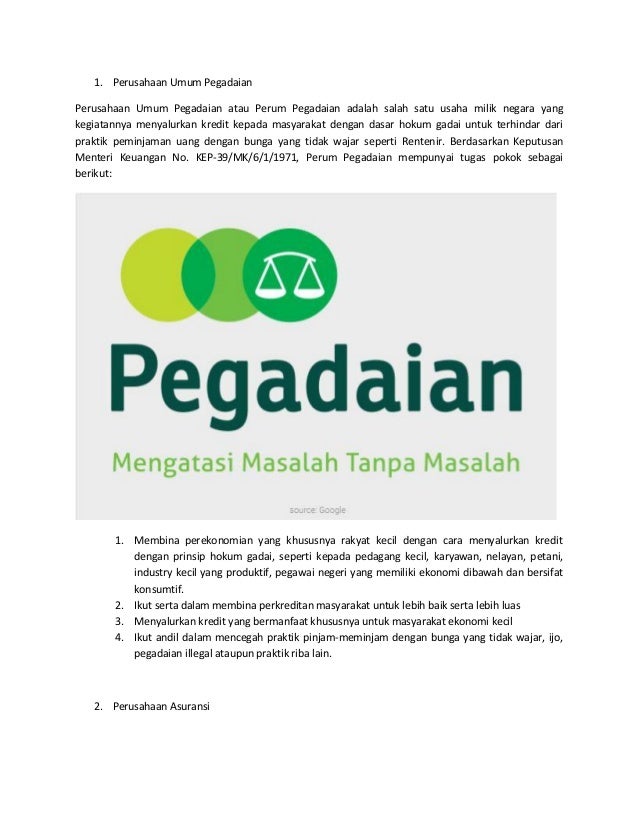 1. Perusahaan Umum Pegadaian

Perusahaan Umum Pegadaian atau Perum Pegadaian adalah salah satu usaha milik negara yang kegiatannya menyalurkan kredit kepada masyarakat dengan dasar hokum gadai untuk terhindar dari praktik peminjaman uang dengan bunga yang tidak wajar seperti Rentenir. Berdasarkan Keputusan Menteri Keuangan No. KEP-39/MK/6/1/1971, Perum Pegadaian mempunyai tugas pokok sebagai berikut:

Pegadaian

Mengatasi Masalah Tanpa Masalah

source: Google

1. Membina perekonomian yang khususnya rakyat kecil dengan cara menyalurkan kredit dengan prinsip hokum gadai, seperti kepada pedagang kecil, karyawan, nelayan, petani, industry kecil yang produktif, pegawai negeri yang memiliki ekonomi dibawah dan bersifat konsumtif.
2. Ikut serta dalam membina perkreditan masyarakat untuk lebih baik serta lebih luas
3. Menyalurkan kredit yang bermanfaat khususnya untuk masyarakat ekonomi kecil
4. Ikut andil dalam mencegah praktik pinjam-meminjam dengan bunga yang tidak wajar, ijo, pegadaian illegal ataupun praktik riba lain.

2. Perusahaan Asuransi